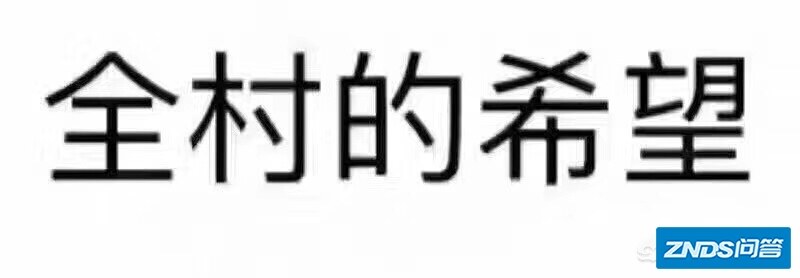 全村的希望

ZNDS问答